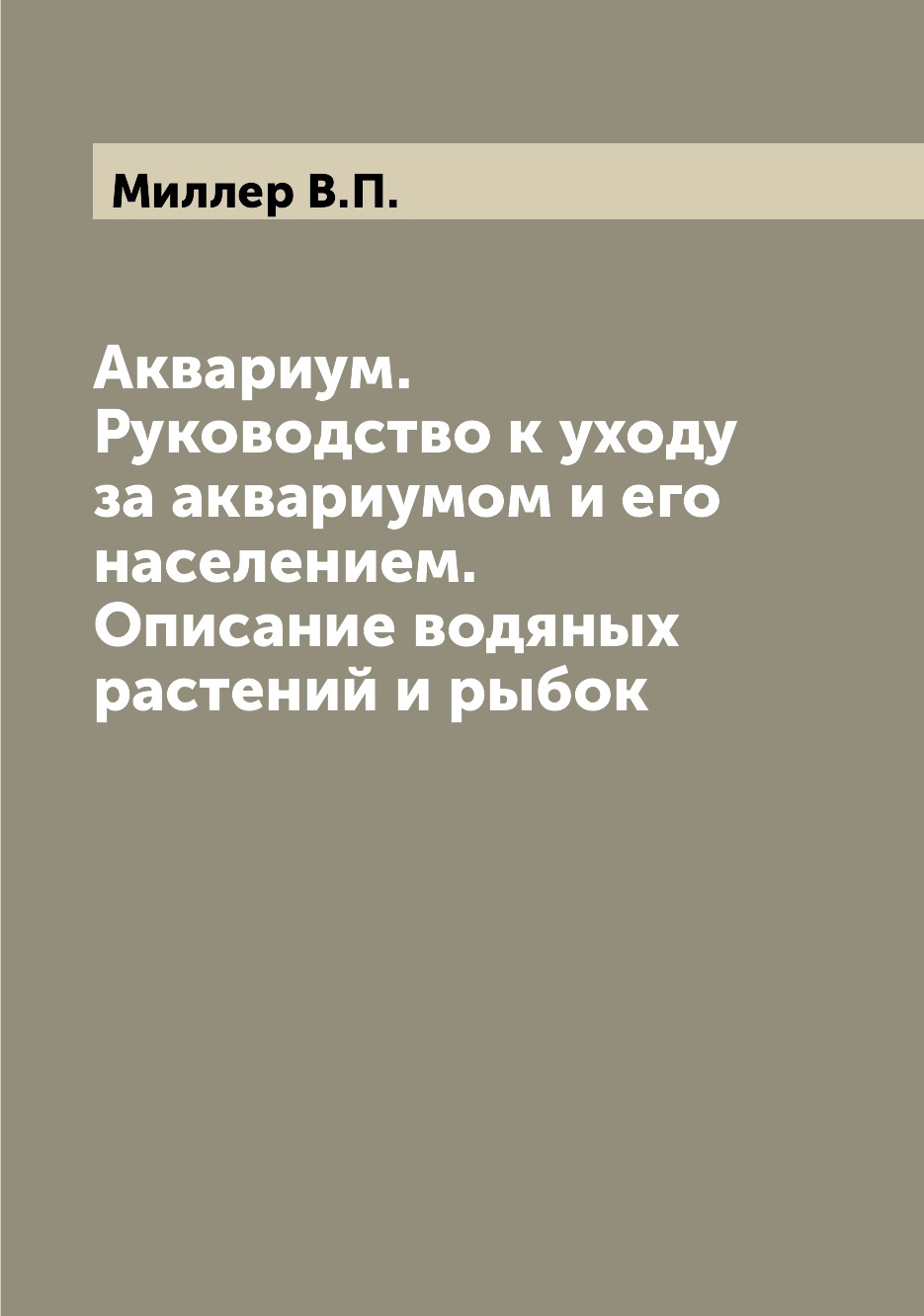 Миллер В.П.

Аквариум. Руководство к уходу за аквариумом и его населением. Описание водяных растений и рыбок